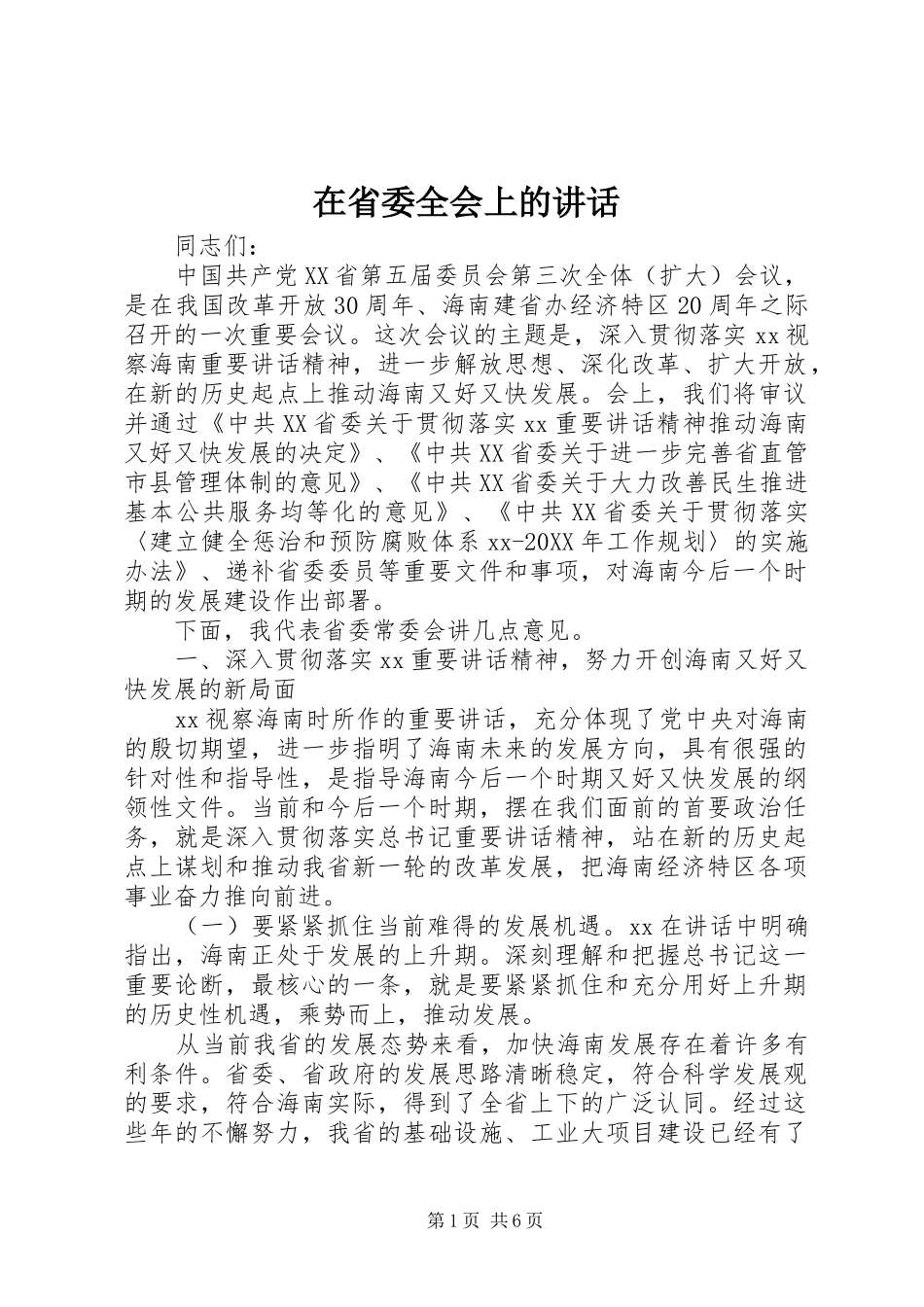 在省委全会上的讲话

同志们：

中国共产党XX省第五届委员会第三次全体（扩大）会议，是在我国改革开放30周年、海南建省办经济特区20周年之际召开的一次重要会议。这次会议的主题是，深入贯彻落实xx视察海南重要讲话精神，进一步解放思想、深化改革、扩大开放，在新的历史起点上推动海南又好又快发展。会上，我们将审议并通过《中共XX省委关于贯彻落实xx重要讲话精神推动海南又好又快发展的决定》、《中共XX省委关于进一步完善省直管市县管理体制的意见》、《中共XX省委关于大力改善民生推进基本公共服务均等化的意见》、《中共XX省委关于贯彻落实〈建立健全惩治和预防腐败体系xx-20XX年工作规划〉的实施办法》、递补省委委员等重要文件和事项，对海南今后一个时期的发展建设作出部署。

下面，我代表省委常委会讲几点意见。

一、深入贯彻落实xx重要讲话精神，努力开创海南又好又快发展的新局面

xx视察海南时所作的重要讲话，充分体现了党中央对海南的殷切期望，进一步指明了海南未来的发展方向，具有很强的针对性和指导性，是指导海南今后一个时期又好又快发展的纲领性文件。当前和今后一个时期，摆在我们面前的首要政治任务，就是深入贯彻落实总书记重要讲话精神，站在新的历史起点上谋划和推动我省新一轮的改革发展，把海南经济特区各项事业奋力推向前进。

（一）要紧紧抓住当前难得的发展机遇。xx在讲话中明确指出，海南正处于发展的上升期。深刻理解和把握总书记这一重要论断，最核心的一条，就是要紧紧抓住和充分用好上升期的历史性机遇，乘势而上，推动发展。

从当前我省的发展态势来看，加快海南发展存在着许多有利条件。省委、省政府的发展思路清晰稳定，符合科学发展观的要求，符合海南实际，得到了全省上下的广泛认同。经过这些年的不懈努力，我省的基础设施、工业大项目建设已经有了

第1页 共6页